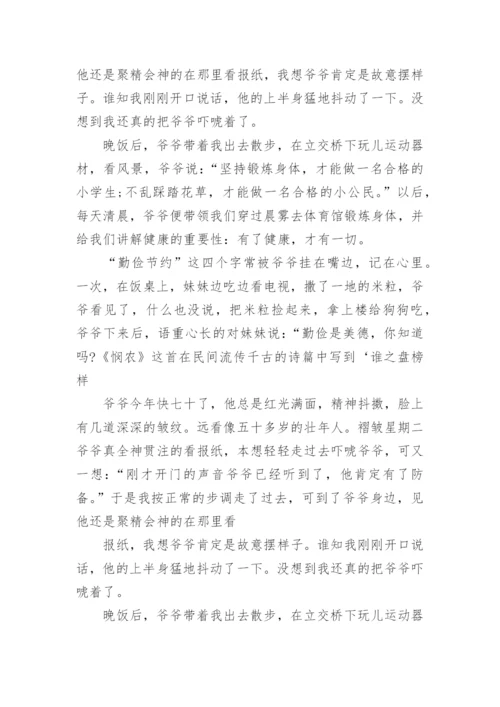 他还是聚精会神的在那里看报纸，我想爷爷肯定是故意摆样子。谁知我刚刚开口说话，他的上半身猛地抖动了一下。没想到我还真的把爷爷吓唬着了。

晚饭后，爷爷带着我出去散步，在立交桥下玩儿运动器材，看风景，爷爷说：“坚持锻炼身体，才能做一名合格的小学生;不乱踩踏花草，才能做一名合格的小公民。”以后，每天清晨，爷爷便带领我们穿过晨雾去体育馆锻炼身体，并给我们讲解健康的重要性：有了健康，才有一切。

“勤俭节约”这四个字常被爷爷挂在嘴边，记在心里。一次，在饭桌上，妹妹边吃边看电视，撒了一地的米粒，爷爷看见了，什么也没说，把米粒捡起来，拿上楼给狗狗吃，爷爷下来后，语重心长的对妹妹说：“勤俭是美德，你知道吗?《悯农》这首在民间流传千古的诗篇中写到‘谁之盘榜样

爷爷今年快七十了，他总是红光满面，精神抖擞，脸上有几道深深的皱纹。远看像五十多岁的壮年人。褶皱星期二爷爷真全神贯注的看报纸，本想轻轻走过去吓唬爷爷，可又一想：“刚才开门的声音爷爷已经听到了，他肯定有了防备。”于是我按正常的步调走了过去，可到了爷爷身边，见他还是聚精会神的在那里看

报纸，我想爷爷肯定是故意摆样子。谁知我刚刚开口说话，他的上半身猛地抖动了一下。没想到我还真的把爷爷吓唬着了。

晚饭后，爷爷带着我出去散步，在立交桥下玩儿运动器